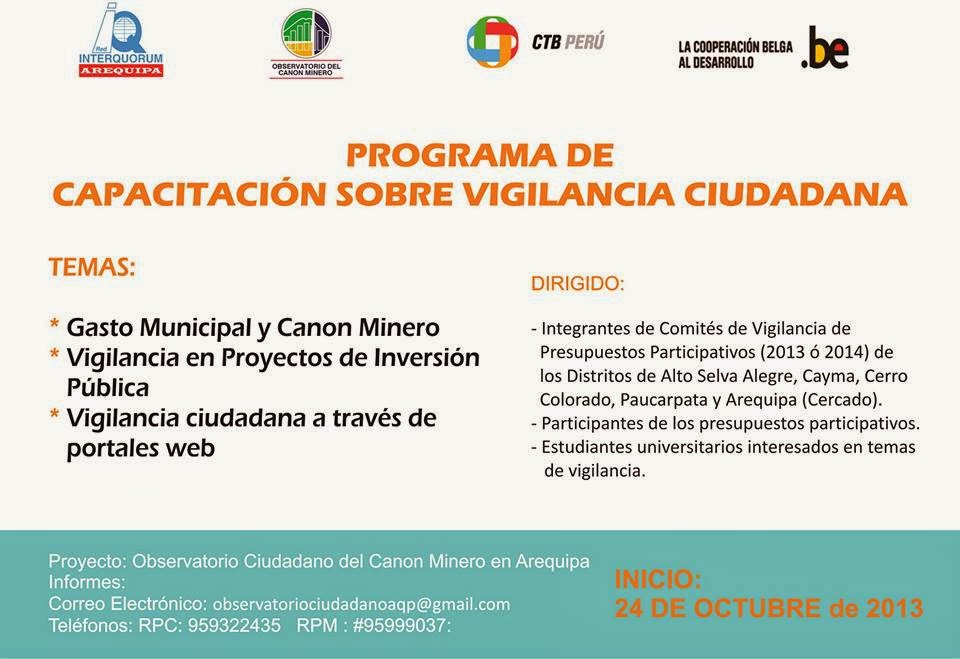 Red INTERQUORUM AREQUIPA

OBSERVATORIO DEL CANON MINERO

CTB PERÚ

LA COOPERACIÓN BELGA AL DESARROLLO .be

PROGRAMA DE
CAPACITACIÓN SOBRE VIGILANCIA CIUDADANA

TEMAS:

* Gasto Municipal y Canon Minero
* Vigilancia en Proyectos de Inversión Pública
* Vigilancia ciudadana a través de portales web

DIRIGIDO:

- Integrantes de Comités de Vigilancia de Presupuestos Participativos (2013 ó 2014) de los Distritos de Alto Selva Alegre, Cayma, Cerro Colorado, Paucarpata y Arequipa (Cercado).
- Participantes de los presupuestos participativos.
- Estudiantes universitarios interesados en temas de vigilancia.

Proyecto: Observatorio Ciudadano del Canon Minero en Arequipa
Informes:
Correo Electrónico: observatoriociudadanoaqp@gmail.com
Teléfonos: RPC: 959322435 RPM : #95999037:

INICIO:
24 DE OCTUBRE de 2013